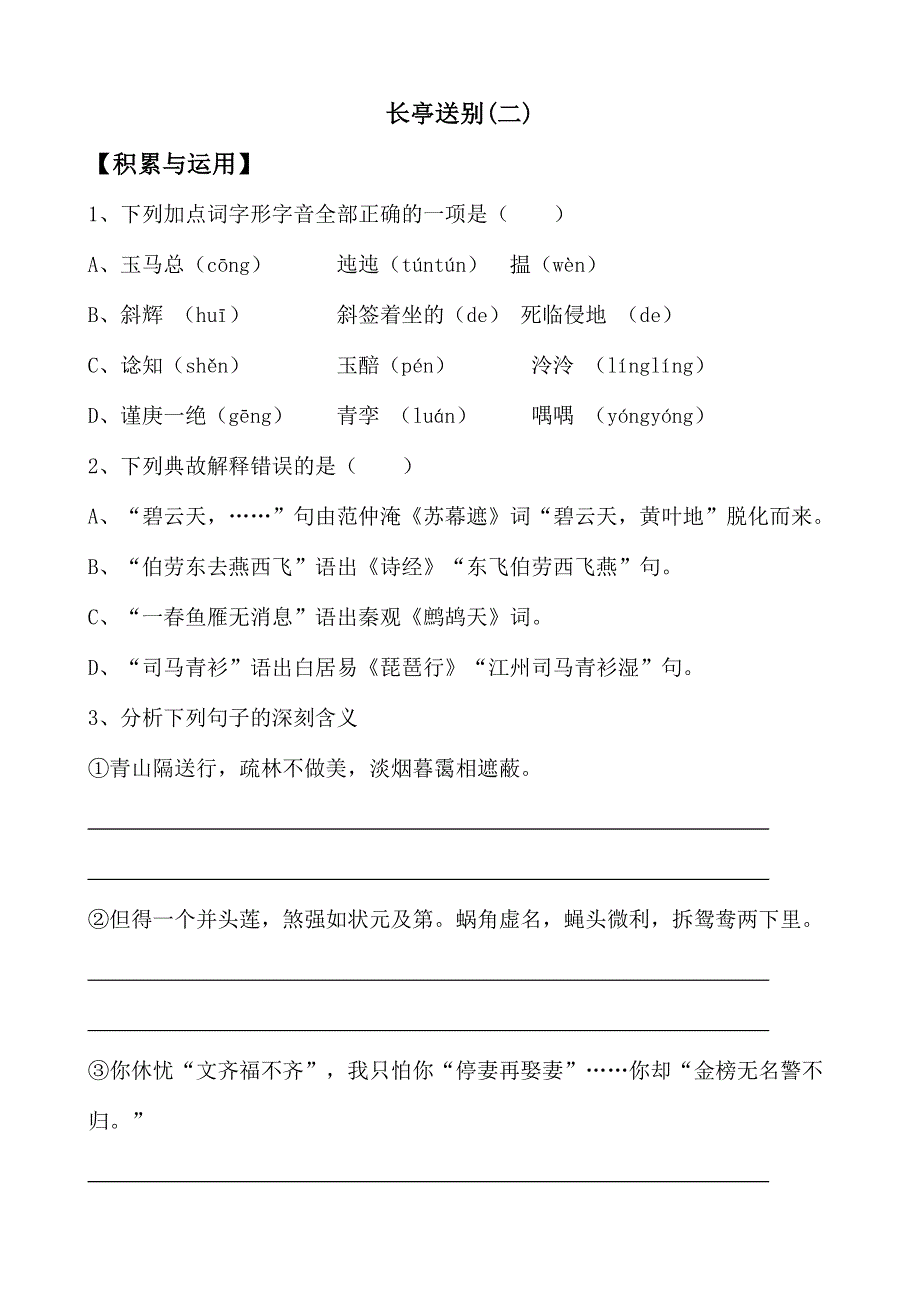 长亭送别(二)

【积累与运用】

1、下列加点词字形字音全部正确的一项是（　　）

A、玉马总（cōng）　　迍迍（túntún）　揾（wèn）

B、斜辉　(huī)　　斜签着坐的（de）　死临侵地　(de)

C、谂知（shěn）　　玉醅（pén）　　泠泠　(línglíng)

D、谨庚一绝（gēng）　青孪　(luán)　　喁喁　(yóngyóng)

2、下列典故解释错误的是（　　）

A、“碧云天，……”句由范仲淹《苏幕遮》词“碧云天，黄叶地”脱化而来。

B、“伯劳东去燕西飞”语出《诗经》“东飞伯劳西飞燕”句。

C、“一春鱼雁无消息”语出秦观《鹧鸪天》词。

D、“司马青衫”语出白居易《琵琶行》“江州司马青衫湿”句。

3、分析下列句子的深刻含义

①青山隔送行，疏林不做美，淡烟暮霭相遮蔽。

②但得一个并头莲，煞强如状元及第。蜗角虚名，蝇头微利，拆鸳鸯两下里。

③你休忧“文齐福不齐”，我只怕你“停妻再娶妻”……你却“金榜无名誓不归。”